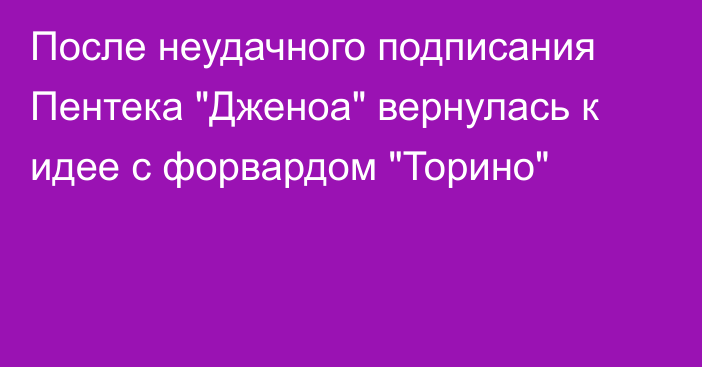 После неудачного подписания Пентека "Дженоа" вернулась к идее с форвардом "Торино"